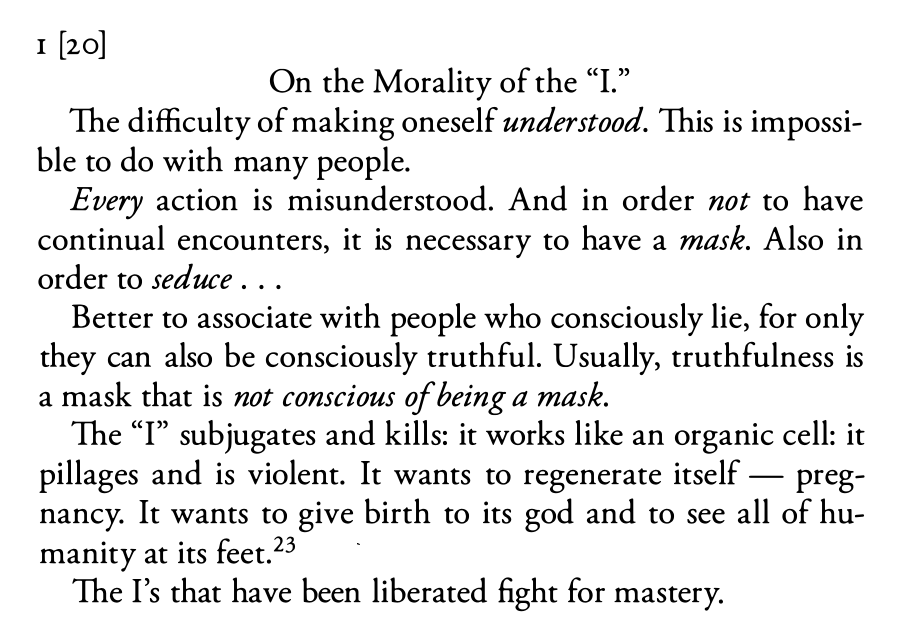 1 [20]

On the Morality of the "I."

The difficulty of making oneself understood. This is impossible to do with many people.

Every action is misunderstood. And in order not to have continual encounters, it is necessary to have a mask. Also in order to seduce . . .

Better to associate with people who consciously lie, for only they can also be consciously truthful. Usually, truthfulness is a mask that is not conscious of being a mask.

The "I" subjugates and kills: it works like an organic cell: it pillages and is violent. It wants to regenerate itself — pregnancy. It wants to give birth to its god and to see all of humanity at its feet.$^{23}$

The I's that have been liberated fight for mastery.